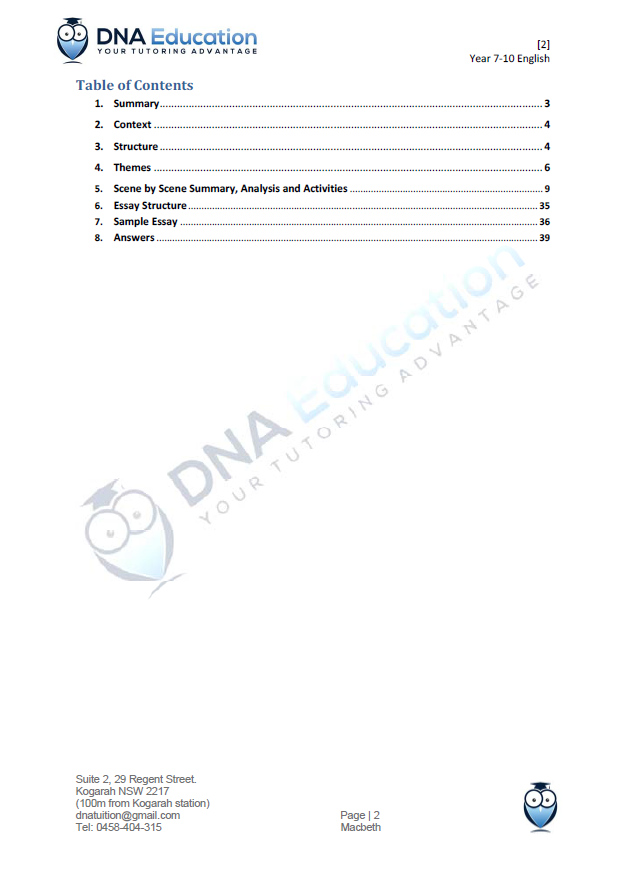 DNA Education
YOUR TUTORING ADVANTAGE

[2]
Year 7-10 English

Table of Contents

1. Summary .......... 3
2. Context .......... 4
3. Structure .......... 4
4. Themes .......... 6
5. Scene by Scene Summary, Analysis and Activities .......... 9
6. Essay Structure .......... 35
7. Sample Essay .......... 36
8. Answers .......... 39

DNA Education
YOUR TUTORING ADVANTAGE

Suite 2, 29 Regent Street.
Kogarah NSW 2217
(100m from Kogarah station)
dnatuition@gmail.com
Tel: 0458-404-315

Page | 2
Macbeth